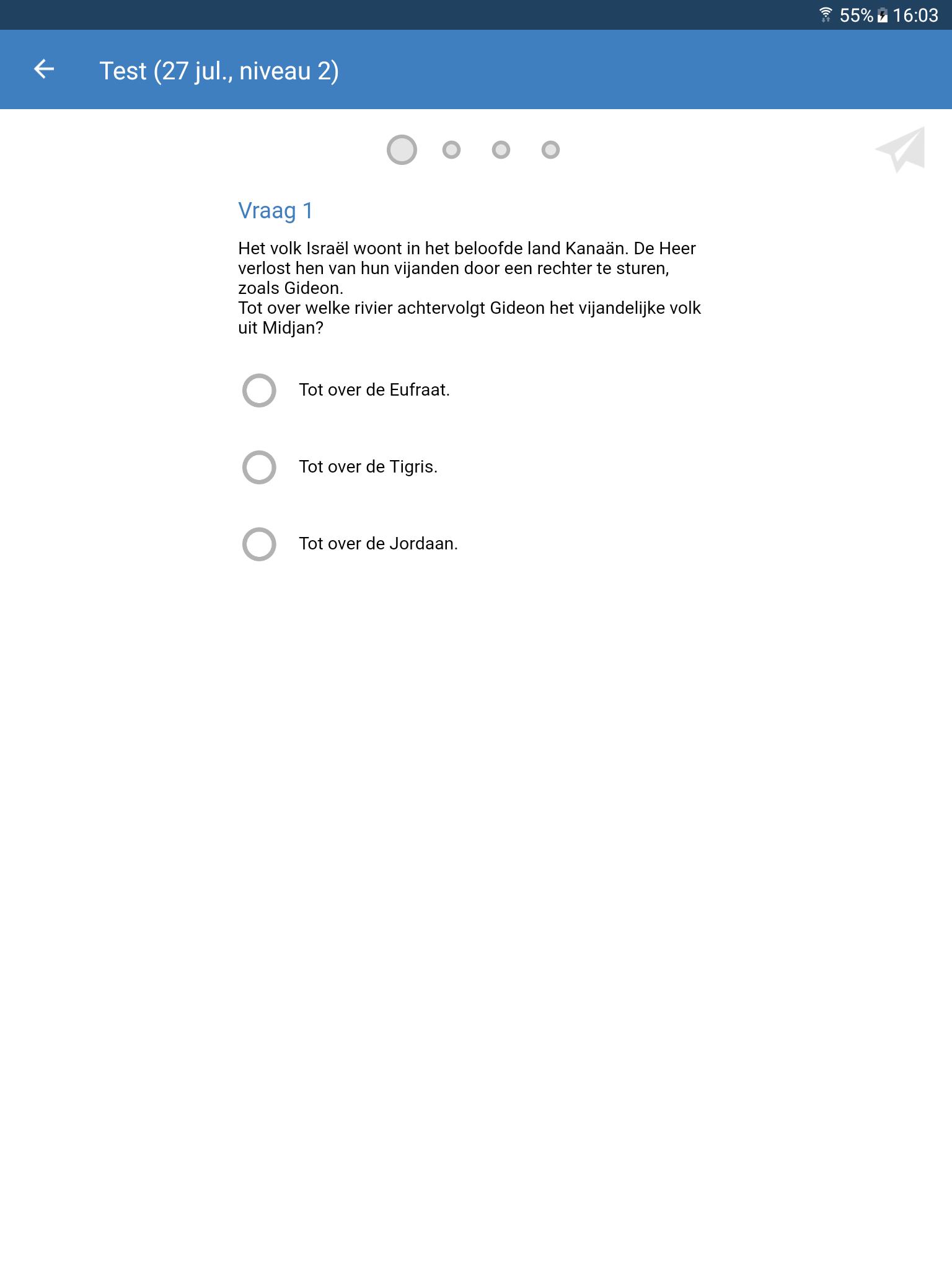 55% 16:03

Test (27 jul., niveau 2)

Vraag 1

Het volk Israël woont in het beloofde land Kanaän. De Heer verlost hen van hun vijanden door een rechter te sturen, zoals Gideon.
Tot over welke rivier achtervolgt Gideon het vijandelijke volk uit Midjan?

Tot over de Eufraat.

Tot over de Tigris.

Tot over de Jordaan.